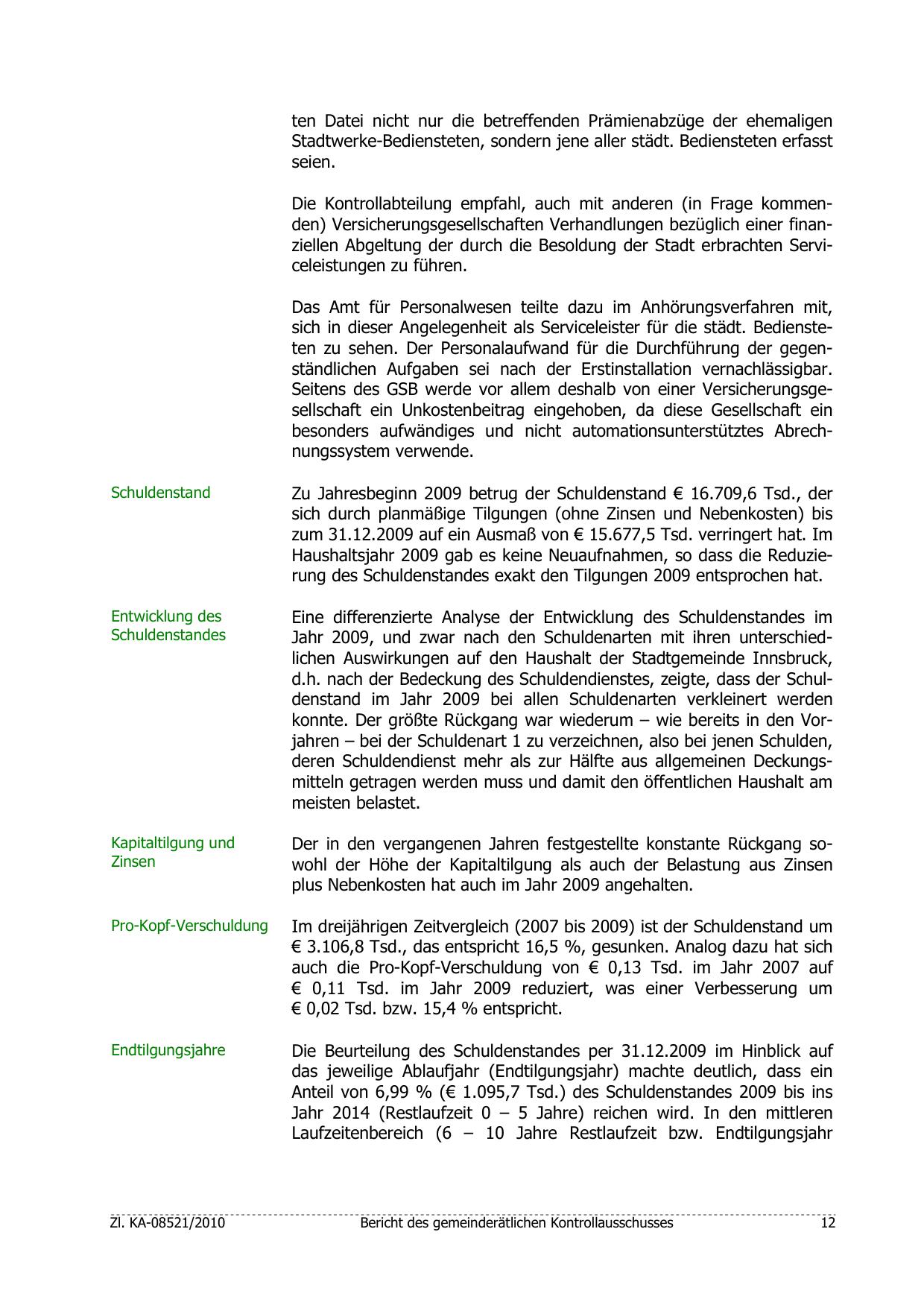 ten Datei nicht nur die betreffenden Prämienabzüge der ehemaligen Stadtwerke-Bediensteten, sondern jene aller städt. Bediensteten erfasst seien.

Die Kontrollabteilung empfahl, auch mit anderen (in Frage kommenden) Versicherungsgesellschaften Verhandlungen bezüglich einer finanziellen Abgeltung der durch die Besoldung der Stadt erbrachten Serviceleistungen zu führen.

Das Amt für Personalwesen teilte dazu im Anhörungsverfahren mit, sich in dieser Angelegenheit als Serviceleister für die städt. Bediensteten zu sehen. Der Personalaufwand für die Durchführung der gegenständlichen Aufgaben sei nach der Erstinstallation vernachlässigbar. Seitens des GSB werde vor allem deshalb von einer Versicherungsgesellschaft ein Unkostenbeitrag eingehoben, da diese Gesellschaft ein besonders aufwändiges und nicht automationsunterstütztes Abrechnungssystem verwende.

Schuldenstand

Zu Jahresbeginn 2009 betrug der Schuldenstand € 16.709,6 Tsd., der sich durch planmäßige Tilgungen (ohne Zinsen und Nebenkosten) bis zum 31.12.2009 auf ein Ausmaß von € 15.677,5 Tsd. verringert hat. Im Haushaltsjahr 2009 gab es keine Neuaufnahmen, so dass die Reduzierung des Schuldenstandes exakt den Tilgungen 2009 entsprochen hat.

Entwicklung des Schuldenstandes

Eine differenzierte Analyse der Entwicklung des Schuldenstandes im Jahr 2009, und zwar nach den Schuldenarten mit ihren unterschiedlichen Auswirkungen auf den Haushalt der Stadtgemeinde Innsbruck, d.h. nach der Bedeckung des Schuldendienstes, zeigte, dass der Schuldenstand im Jahr 2009 bei allen Schuldenarten verkleinert werden konnte. Der größte Rückgang war wiederum – wie bereits in den Vorjahren – bei der Schuldenart 1 zu verzeichnen, also bei jenen Schulden, deren Schuldendienst mehr als zur Hälfte aus allgemeinen Deckungsmitteln getragen werden muss und damit den öffentlichen Haushalt am meisten belastet.

Kapitaltilgung und Zinsen

Der in den vergangenen Jahren festgestellte konstante Rückgang sowohl der Höhe der Kapitaltilgung als auch der Belastung aus Zinsen plus Nebenkosten hat auch im Jahr 2009 angehalten.

Pro-Kopf-Verschuldung

Im dreijährigen Zeitvergleich (2007 bis 2009) ist der Schuldenstand um € 3.106,8 Tsd., das entspricht 16,5 %, gesunken. Analog dazu hat sich auch die Pro-Kopf-Verschuldung von € 0,13 Tsd. im Jahr 2007 auf € 0,11 Tsd. im Jahr 2009 reduziert, was einer Verbesserung um € 0,02 Tsd. bzw. 15,4 % entspricht.

Endtilgungsjahre

Die Beurteilung des Schuldenstandes per 31.12.2009 im Hinblick auf das jeweilige Ablaufjahr (Endtilgungsjahr) machte deutlich, dass ein Anteil von 6,99 % (€ 1.095,7 Tsd.) des Schuldenstandes 2009 bis ins Jahr 2014 (Restlaufzeit 0 – 5 Jahre) reichen wird. In den mittleren Laufzeitenbereich (6 – 10 Jahre Restlaufzeit bzw. Endtilgungsjahr

Zl. KA-08521/2010 Bericht des gemeinderätlichen Kontrollausschusses 12